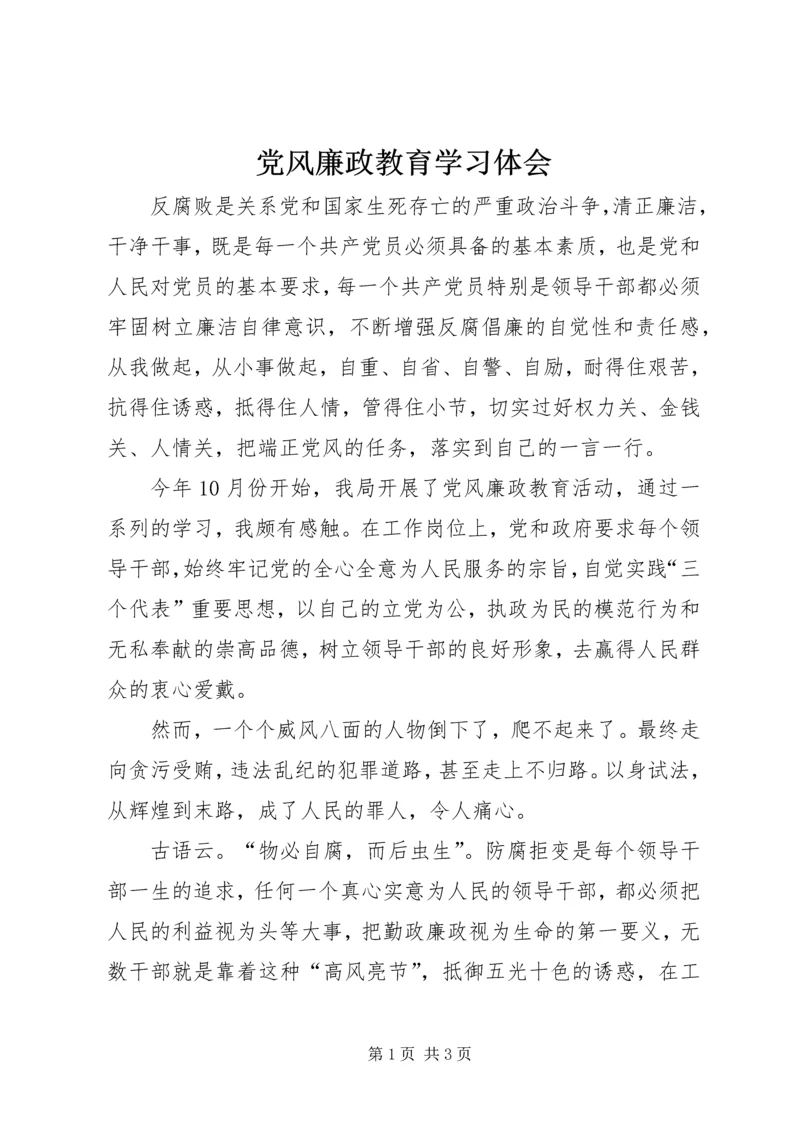 党风廉政教育学习体会

反腐败是关系党和国家生死存亡的严重政治斗争,清正廉洁,干净干事，既是每一个共产党员必须具备的基本素质，也是党和人民对党员的基本要求,每一个共产党员特别是领导干部都必须牢固树立廉洁自律意识，不断增强反腐倡廉的自觉性和责任感,从我做起，从小事做起，自重、自省、自警、自励，耐得住艰苦,抗得住诱惑，抵得住人情，管得住小节，切实过好权力关、金钱关、人情关，把端正党风的任务，落实到自己的一言一行。

今年10月份开始，我局开展了党风廉政教育活动，通过一系列的学习，我颇有感触。在工作岗位上，党和政府要求每个领导干部,始终牢记党的全心全意为人民服务的宗旨,自觉实践“三个代表”重要思想，以自己的立党为公，执政为民的模范行为和无私奉献的崇高品德，树立领导干部的良好形象，去赢得人民群众的衷心爱戴。

然而，一个个威风八面的人物倒下了，爬不起来了。最终走向贪污受贿，违法乱纪的犯罪道路，甚至走上不归路。以身试法,从辉煌到末路，成了人民的罪人，令人痛心。

古语云。“物必自腐，而后虫生”。防腐拒变是每个领导干部一生的追求，任何一个真心实意为人民的领导干部，都必须把人民的利益视为头等大事，把勤政廉政视为生命的第一要义，无数干部就是靠着这种“高风亮节”，抵御五光十色的诱惑，在工

第1页 共3页